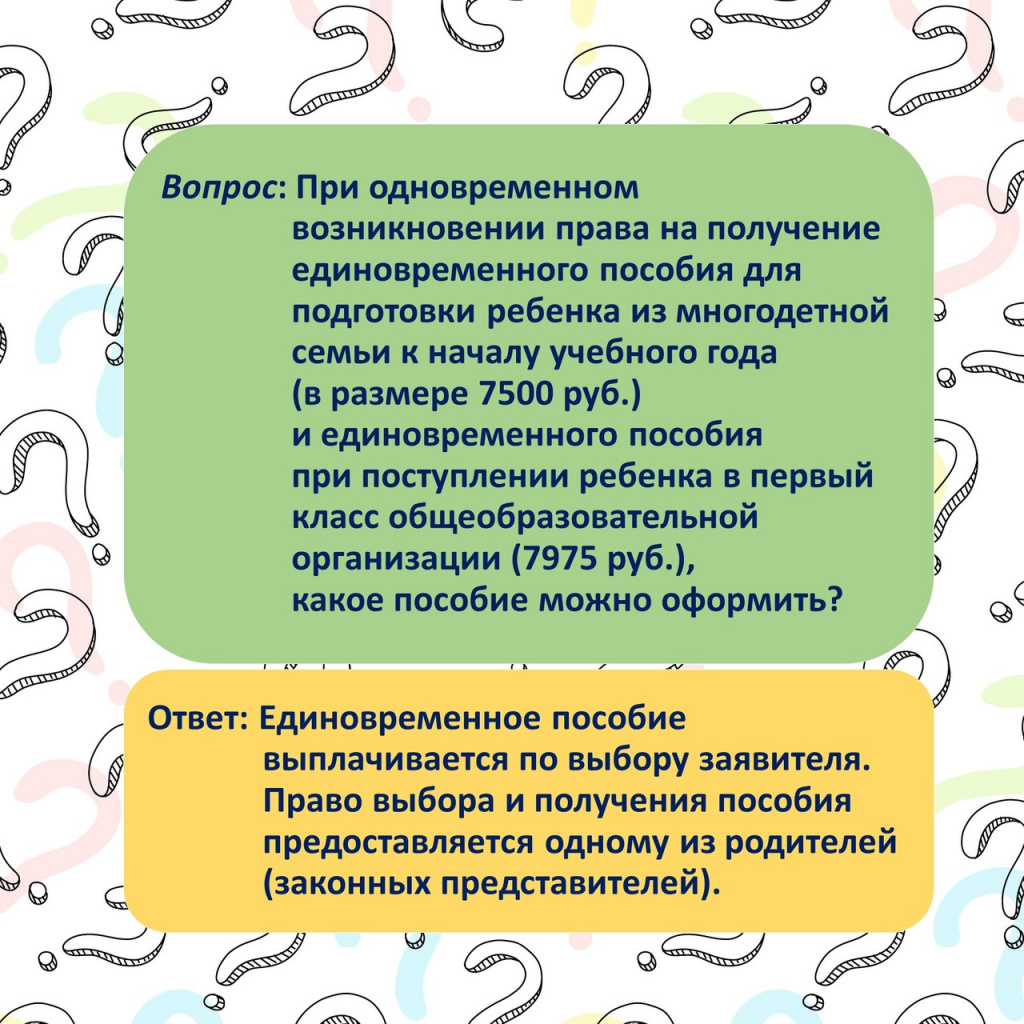 Вопрос: При одновременном возникновении права на получение единовременного пособия для подготовки ребенка из многодетной семьи к началу учебного года (в размере 7500 руб.) и единовременного пособия при поступлении ребенка в первый класс общеобразовательной организации (7975 руб.), какое пособие можно оформить?

Ответ: Единовременное пособие выплачивается по выбору заявителя. Право выбора и получения пособия предоставляется одному из родителей (законных представителей).